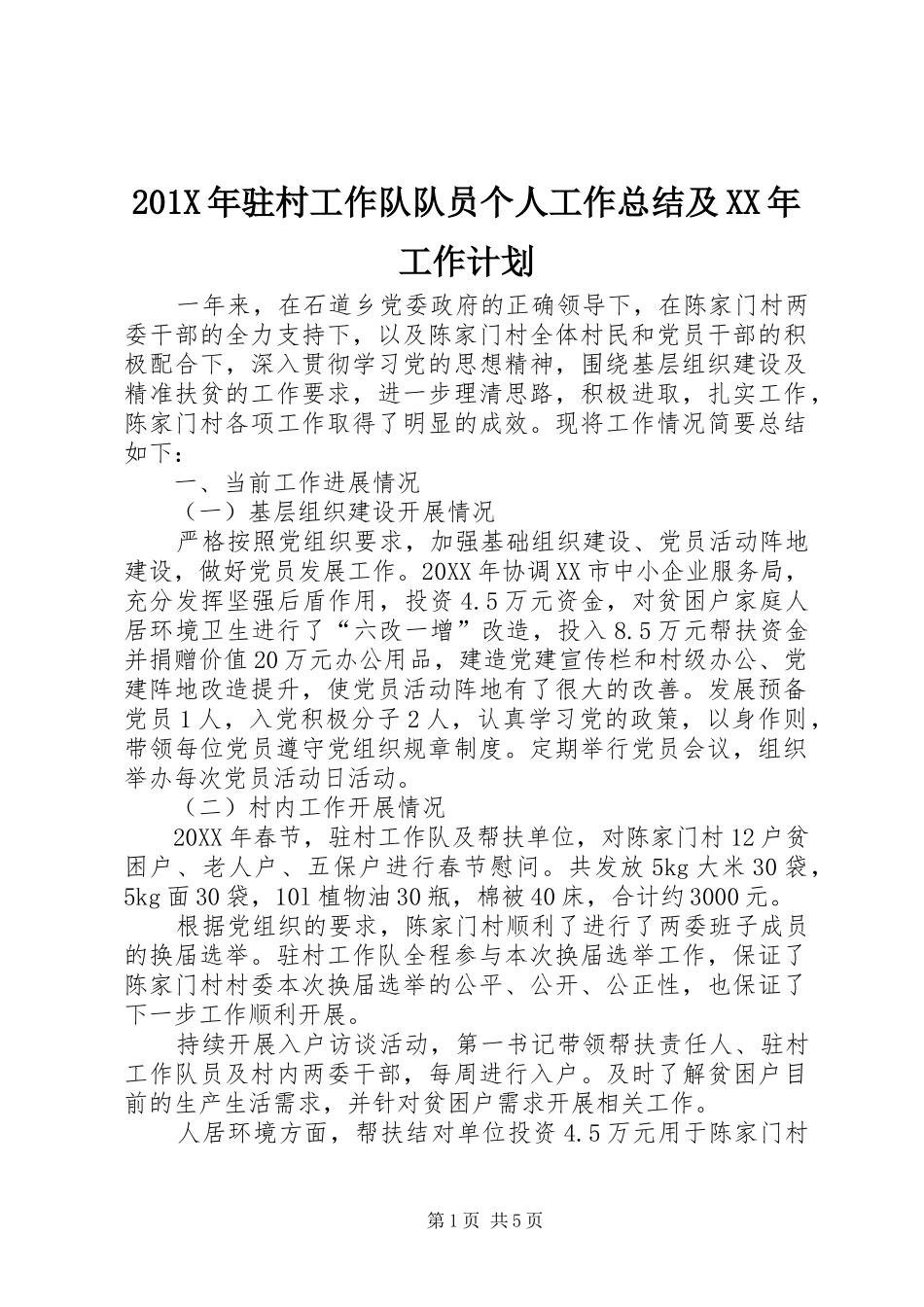 201X年驻村工作队队员个人工作总结及XX年工作计划

一年来，在石道乡党委政府的正确领导下，在陈家门村两委干部的全力支持下，以及陈家门村全体村民和党员干部的积极配合下，深入贯彻学习党的思想精神，围绕基层组织建设及精准扶贫的工作要求，进一步理清思路，积极进取，扎实工作，陈家门村各项工作取得了明显的成效。现将工作情况简要总结如下：

一、当前工作进展情况

（一）基层组织建设开展情况

严格按照党组织要求，加强基础组织建设、党员活动阵地建设，做好党员发展工作。20XX年协调XX市中小企业服务局，充分发挥坚强后盾作用，投资4.5万元资金，对贫困户家庭人居环境卫生进行了“六改一增”改造，投入8.5万元帮扶资金并捐赠价值20万元办公用品，建造党建宣传栏和村级办公、党建阵地改造提升，使党员活动阵地有了很大的改善。发展预备党员1人，入党积极分子2人，认真学习党的政策，以身作则，带领每位党员遵守党组织规章制度。定期举行党员会议，组织举办每次党员活动日活动。

（二）村内工作开展情况

20XX年春节，驻村工作队及帮扶单位，对陈家门村12户贫困户、老人户、五保户进行春节慰问。共发放5kg大米30袋，5kg面30袋，10l植物油30瓶，棉被40床，合计约3000元。

根据党组织的要求，陈家门村顺利了进行了两委班子成员的换届选举。驻村工作队全程参与本次换届选举工作，保证了陈家门村村委本次换届选举的公平、公开、公正性，也保证了下一步工作顺利开展。

持续开展入户访谈活动，第一书记带领帮扶责任人、驻村工作队员及村内两委干部，每周进行入户。及时了解贫困户目前的生产生活需求，并针对贫困户需求开展相关工作。

人居环境方面，帮扶结对单位投资4.5万元用于陈家门村

第1页 共5页